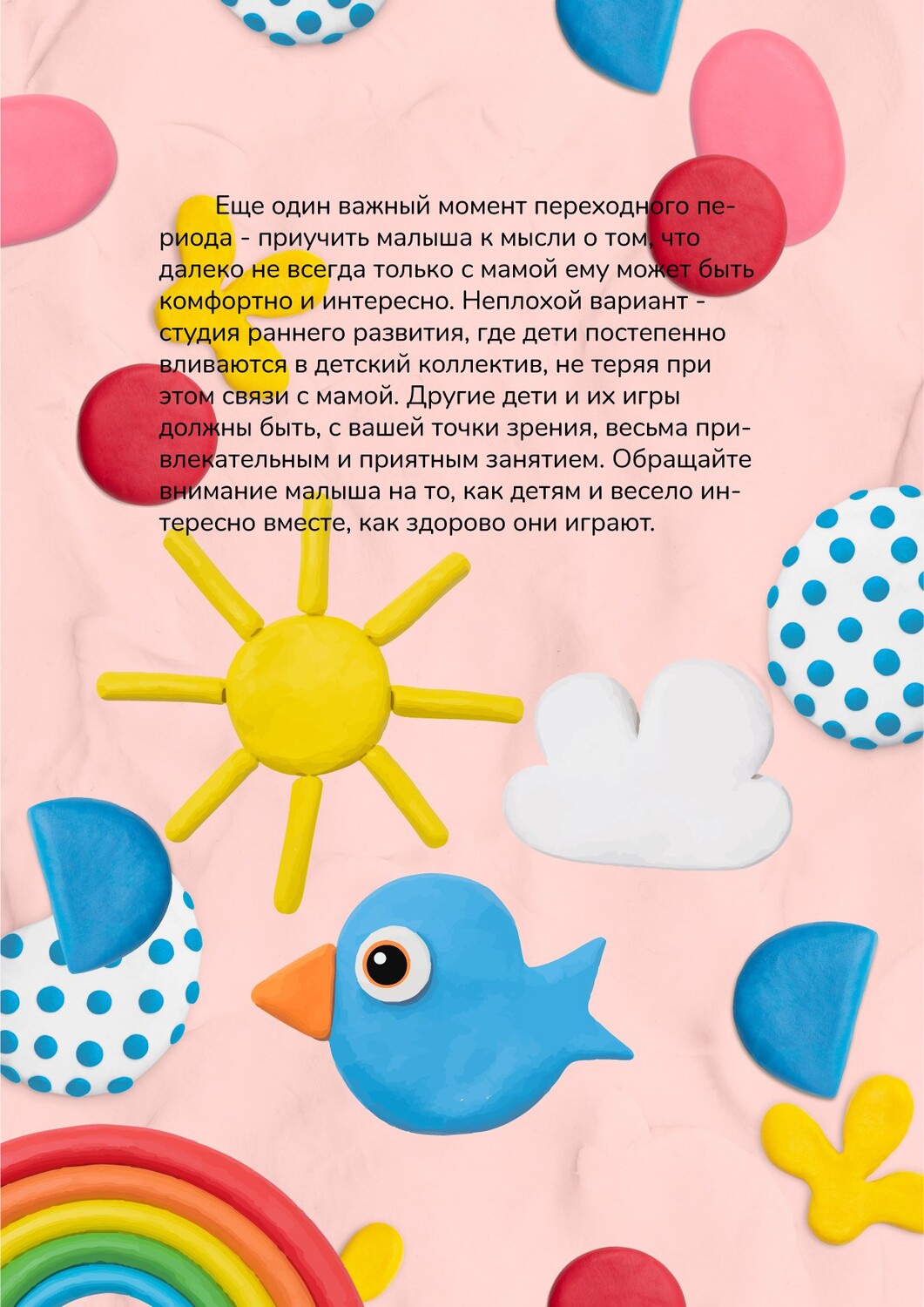 Еще один важный момент переходного периода - приучить малыша к мысли о том, что далеко не всегда только с мамой ему может быть комфортно и интересно. Неплохой вариант - студия раннего развития, где дети постепенно вливаются в детский коллектив, не теряя при этом связи с мамой. Другие дети и их игры должны быть, с вашей точки зрения, весьма привлекательным и приятным занятием. Обращайте внимание малыша на то, как детям и весело интересно вместе, как здорово они играют.